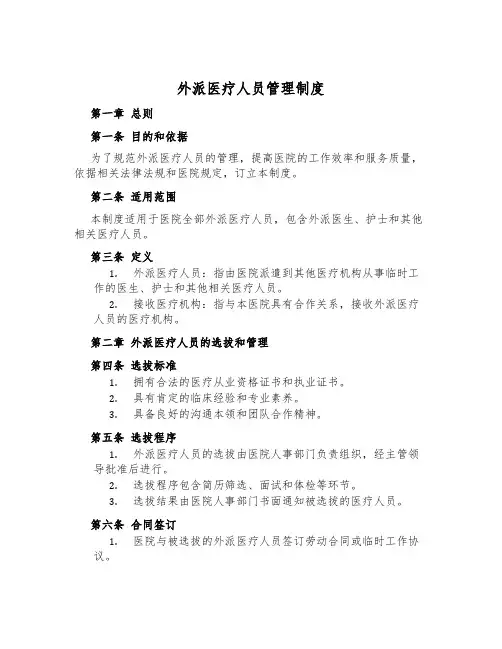 外派医疗人员管理制度

第一章 总则

第一条 目的和依据

为了规范外派医疗人员的管理，提高医院的工作效率和服务质量，依据相关法律法规和医院规定，订立本制度。

第二条 适用范围

本制度适用于医院全部外派医疗人员，包含外派医生、护士和其他相关医疗人员。

第三条 定义

1. 外派医疗人员：指由医院派遣到其他医疗机构从事临时工作的医生、护士和其他相关医疗人员。

2. 接收医疗机构：指与本医院具有合作关系，接收外派医疗人员的医疗机构。

第二章 外派医疗人员的选拔和管理

第四条 选拔标准

1. 拥有合法的医疗从业资格证书和执业证书。

2. 具有肯定的临床经验和专业素养。

3. 具备良好的沟通本领和团队合作精神。

第五条 选拔程序

1. 外派医疗人员的选拔由医院人事部门负责组织，经主管领导批准后进行。

2. 选拔程序包含简历筛选、面试和体检等环节。

3. 选拔结果由医院人事部门书面通知被选拔的医疗人员。

第六条 合同签订

1. 医院与被选拔的外派医疗人员签订劳动合同或临时工作协议。